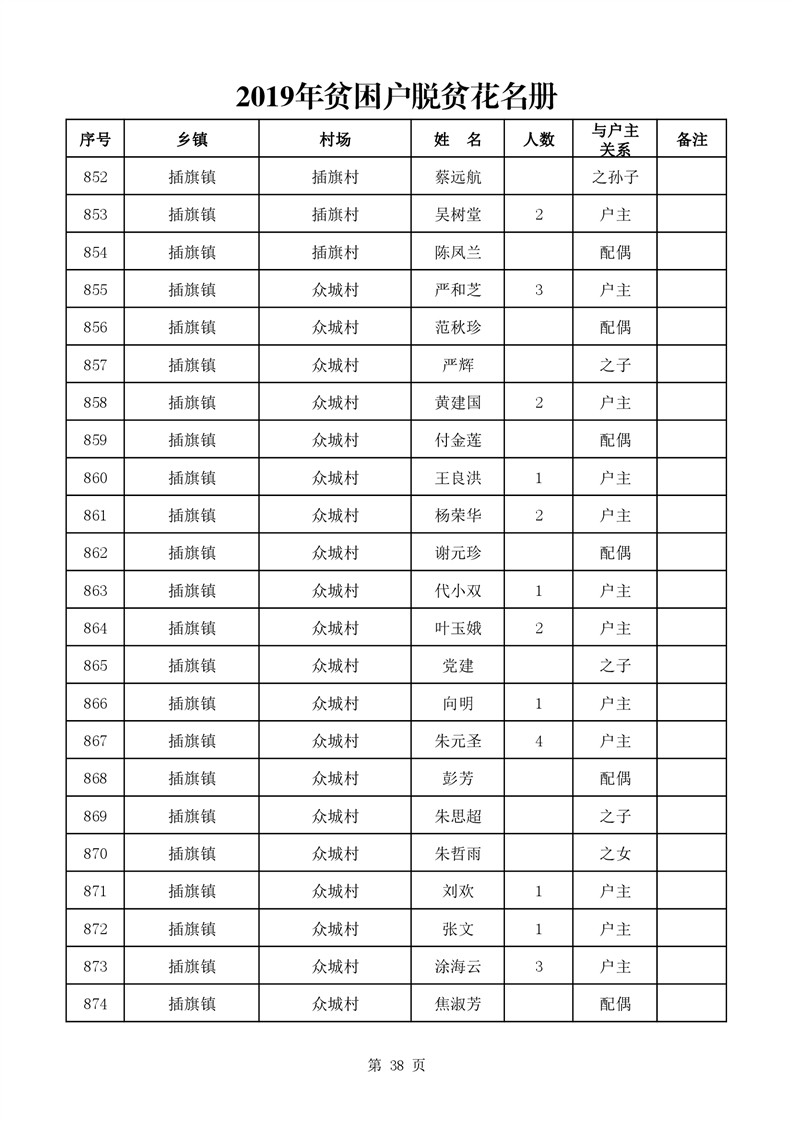 2019年贫困户脱贫花名册

| 序号 | 乡镇 | 村场 | 姓　名 | 人数 | 与户主关系 | 备注 |
|---|---|---|---|---|---|---|
| 852 | 插旗镇 | 插旗村 | 蔡远航 |  | 之孙子 |  |
| 853 | 插旗镇 | 插旗村 | 吴树堂 | 2 | 户主 |  |
| 854 | 插旗镇 | 插旗村 | 陈凤兰 |  | 配偶 |  |
| 855 | 插旗镇 | 众城村 | 严和芝 | 3 | 户主 |  |
| 856 | 插旗镇 | 众城村 | 范秋珍 |  | 配偶 |  |
| 857 | 插旗镇 | 众城村 | 严辉 |  | 之子 |  |
| 858 | 插旗镇 | 众城村 | 黄建国 | 2 | 户主 |  |
| 859 | 插旗镇 | 众城村 | 付金莲 |  | 配偶 |  |
| 860 | 插旗镇 | 众城村 | 王良洪 | 1 | 户主 |  |
| 861 | 插旗镇 | 众城村 | 杨荣华 | 2 | 户主 |  |
| 862 | 插旗镇 | 众城村 | 谢元珍 |  | 配偶 |  |
| 863 | 插旗镇 | 众城村 | 代小双 | 1 | 户主 |  |
| 864 | 插旗镇 | 众城村 | 叶玉娥 | 2 | 户主 |  |
| 865 | 插旗镇 | 众城村 | 党建 |  | 之子 |  |
| 866 | 插旗镇 | 众城村 | 向明 | 1 | 户主 |  |
| 867 | 插旗镇 | 众城村 | 朱元圣 | 4 | 户主 |  |
| 868 | 插旗镇 | 众城村 | 彭芳 |  | 配偶 |  |
| 869 | 插旗镇 | 众城村 | 朱思超 |  | 之子 |  |
| 870 | 插旗镇 | 众城村 | 朱哲雨 |  | 之女 |  |
| 871 | 插旗镇 | 众城村 | 刘欢 | 1 | 户主 |  |
| 872 | 插旗镇 | 众城村 | 张文 | 1 | 户主 |  |
| 873 | 插旗镇 | 众城村 | 涂海云 | 3 | 户主 |  |
| 874 | 插旗镇 | 众城村 | 焦淑芳 |  | 配偶 |  |

第 38 页